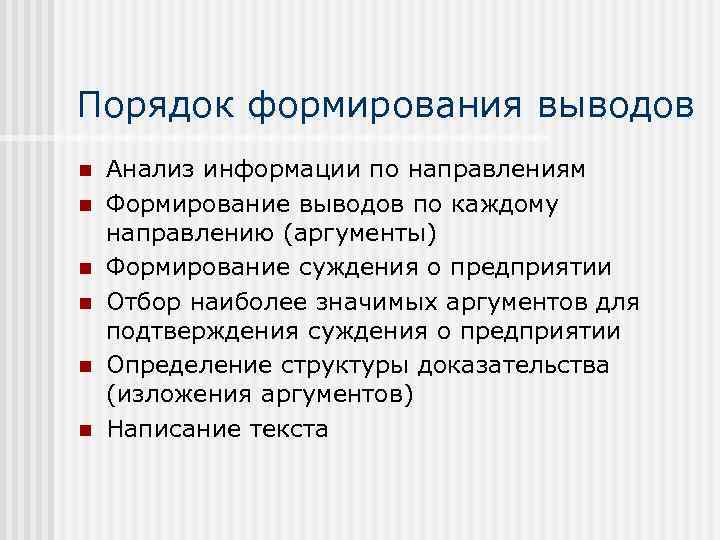 Порядок формирования выводов

- Анализ информации по направлениям
- Формирование выводов по каждому направлению (аргументы)
- Формирование суждения о предприятии
- Отбор наиболее значимых аргументов для подтверждения суждения о предприятии
- Определение структуры доказательства (изложения аргументов)
- Написание текста